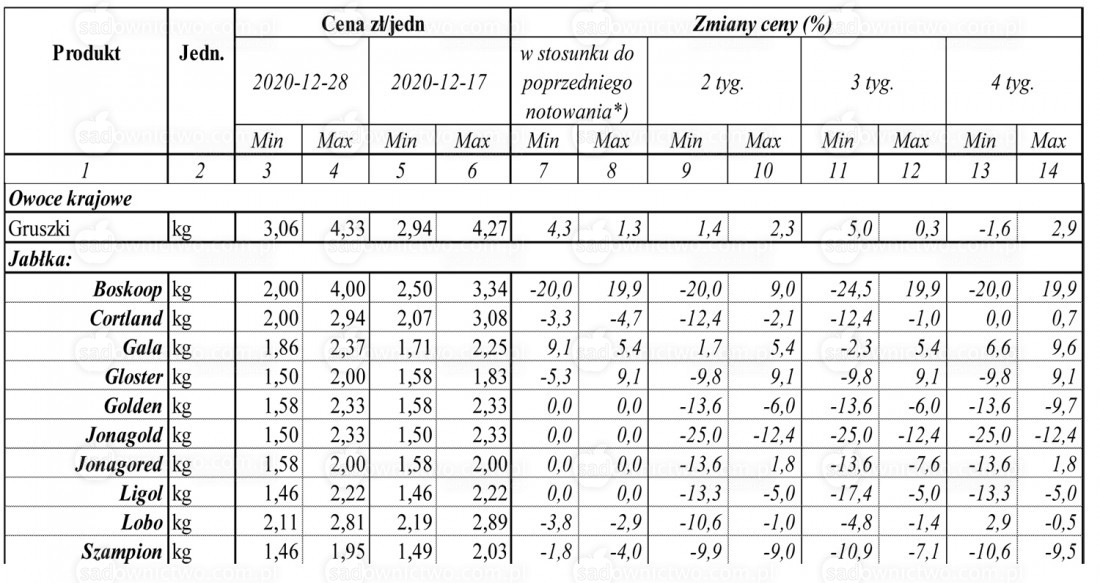 | Produkt | Jedn. | Cena zł/jedn | | | | Zmiany ceny (%) | | | | | | | |
|---|---|---|---|---|---|---|---|---|---|---|---|---|---|
| | | 2020-12-28 | | 2020-12-17 | | w stosunku do poprzedniego notowania*) | | 2 tyg. | | 3 tyg. | | 4 tyg. | |
| | | Min | Max | Min | Max | Min | Max | Min | Max | Min | Max | Min | Max |
| 1 | 2 | 3 | 4 | 5 | 6 | 7 | 8 | 9 | 10 | 11 | 12 | 13 | 14 |
| Owoce krajowe | | | | | | | | | | | | | |
| Gruszki | kg | 3,06 | 4,33 | 2,94 | 4,27 | 4,3 | 1,3 | 1,4 | 2,3 | 5,0 | 0,3 | -1,6 | 2,9 |
| Jabłka: | | | | | | | | | | | | | |
| Boskoop | kg | 2,00 | 4,00 | 2,50 | 3,34 | -20,0 | 19,9 | -20,0 | 9,0 | -24,5 | 19,9 | -20,0 | 19,9 |
| Cortland | kg | 2,00 | 2,94 | 2,07 | 3,08 | -3,3 | -4,7 | -12,4 | -2,1 | -12,4 | -1,0 | 0,0 | 0,7 |
| Gala | kg | 1,86 | 2,37 | 1,71 | 2,25 | 9,1 | 5,4 | 1,7 | 5,4 | -2,3 | 5,4 | 6,6 | 9,6 |
| Gloster | kg | 1,50 | 2,00 | 1,58 | 1,83 | -5,3 | 9,1 | -9,8 | 9,1 | -9,8 | 9,1 | -9,8 | 9,1 |
| Golden | kg | 1,58 | 2,33 | 1,58 | 2,33 | 0,0 | 0,0 | -13,6 | -6,0 | -13,6 | -6,0 | -13,6 | -9,7 |
| Jonagold | kg | 1,50 | 2,33 | 1,50 | 2,33 | 0,0 | 0,0 | -25,0 | -12,4 | -25,0 | -12,4 | -25,0 | -12,4 |
| Jonagored | kg | 1,58 | 2,00 | 1,58 | 2,00 | 0,0 | 0,0 | -13,6 | 1,8 | -13,6 | -7,6 | -13,6 | 1,8 |
| Ligol | kg | 1,46 | 2,22 | 1,46 | 2,22 | 0,0 | 0,0 | -13,3 | -5,0 | -17,4 | -5,0 | -13,3 | -5,0 |
| Lobo | kg | 2,11 | 2,81 | 2,19 | 2,89 | -3,8 | -2,9 | -10,6 | -1,0 | -4,8 | -1,4 | 2,9 | -0,5 |
| Szampion | kg | 1,46 | 1,95 | 1,49 | 2,03 | -1,8 | -4,0 | -9,9 | -9,0 | -10,9 | -7,1 | -10,6 | -9,5 |